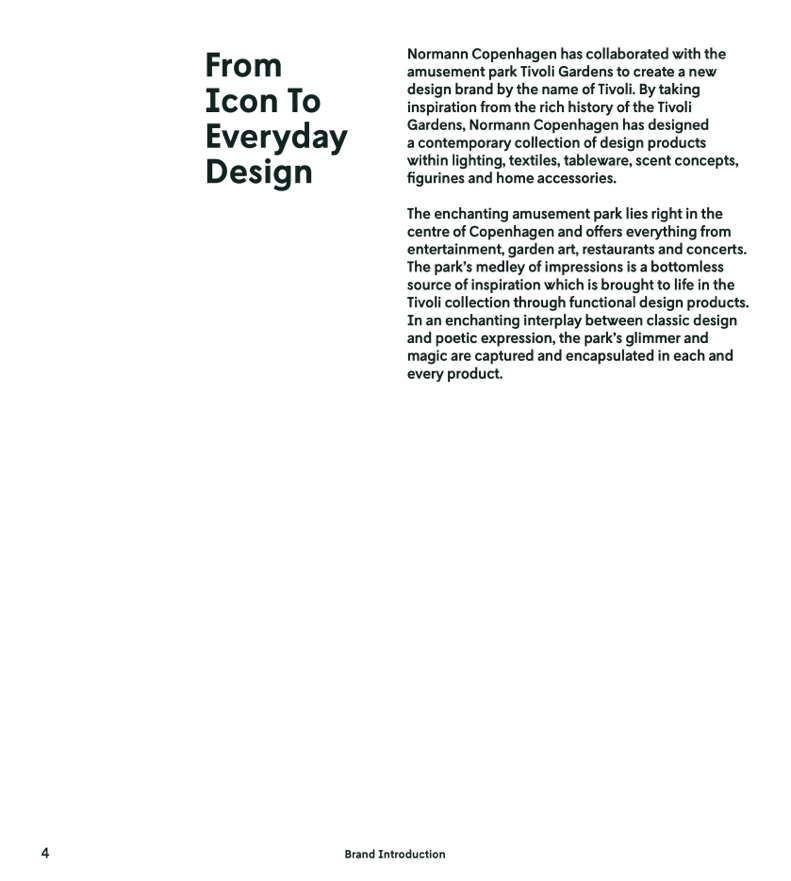 From Icon To Everyday Design

Normann Copenhagen has collaborated with the amusement park Tivoli Gardens to create a new design brand by the name of Tivoli. By taking inspiration from the rich history of the Tivoli Gardens, Normann Copenhagen has designed a contemporary collection of design products within lighting, textiles, tableware, scent concepts, figurines and home accessories.

The enchanting amusement park lies right in the centre of Copenhagen and offers everything from entertainment, garden art, restaurants and concerts. The park's medley of impressions is a bottomless source of inspiration which is brought to life in the Tivoli collection through functional design products. In an enchanting interplay between classic design and poetic expression, the park's glimmer and magic are captured and encapsulated in each and every product.

4

Brand Introduction